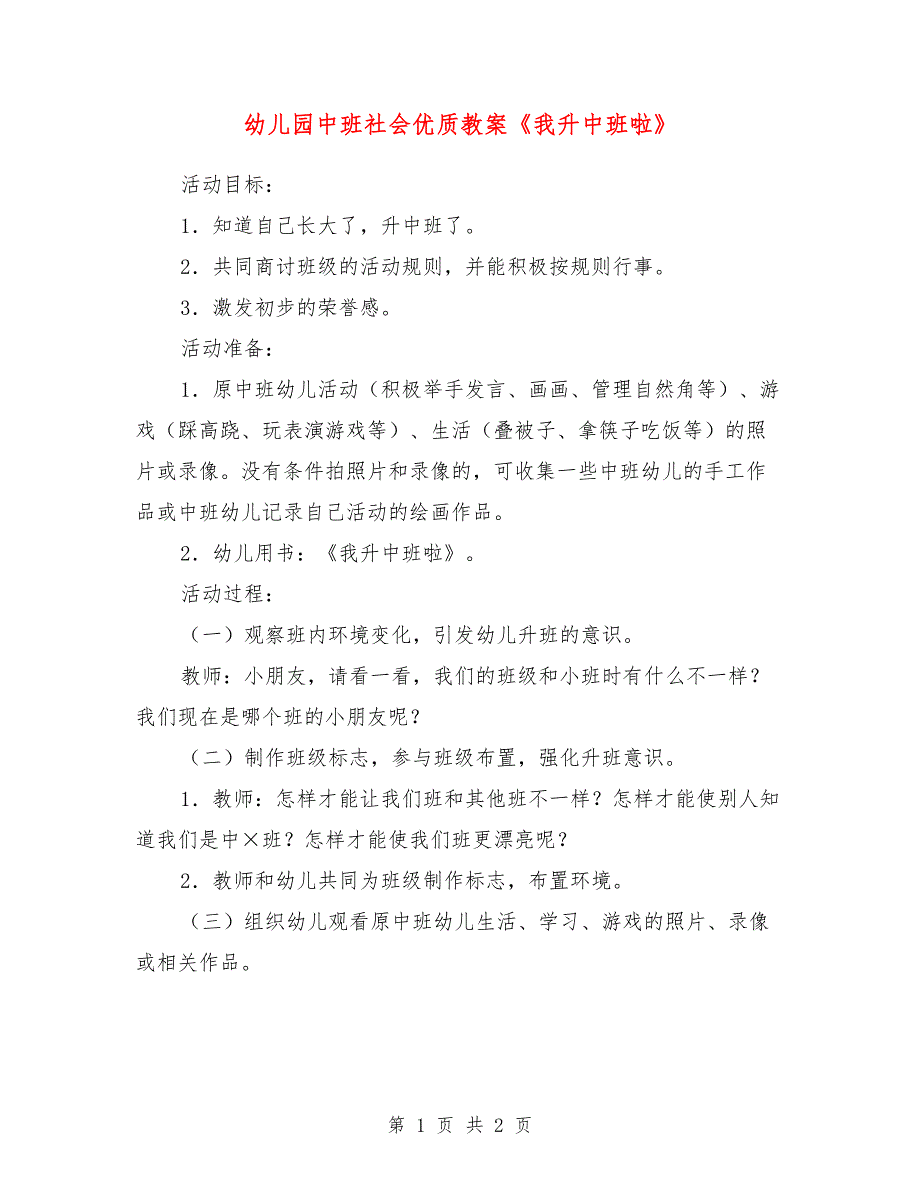 幼儿园中班社会优质教案《我升中班啦》

活动目标：

1．知道自己长大了，升中班了。

2．共同商讨班级的活动规则，并能积极按规则行事。

3．激发初步的荣誉感。

活动准备：

1．原中班幼儿活动（积极举手发言、画画、管理自然角等）、游戏（踩高跷、玩表演游戏等）、生活（叠被子、拿筷子吃饭等）的照片或录像。没有条件拍照片和录像的，可收集一些中班幼儿的手工作品或中班幼儿记录自己活动的绘画作品。

2．幼儿用书：《我升中班啦》。

活动过程：

（一）观察班内环境变化，引发幼儿升班的意识。

教师：小朋友，请看一看，我们的班级和小班时有什么不一样？我们现在是哪个班的小朋友呢？

（二）制作班级标志，参与班级布置，强化升班意识。

1．教师：怎样才能让我们班和其他班不一样？怎样才能使别人知道我们是中×班？怎样才能使我们班更漂亮呢？

2．教师和幼儿共同为班级制作标志，布置环境。

（三）组织幼儿观看原中班幼儿生活、学习、游戏的照片、录像或相关作品。

第 1 页 共 2 页